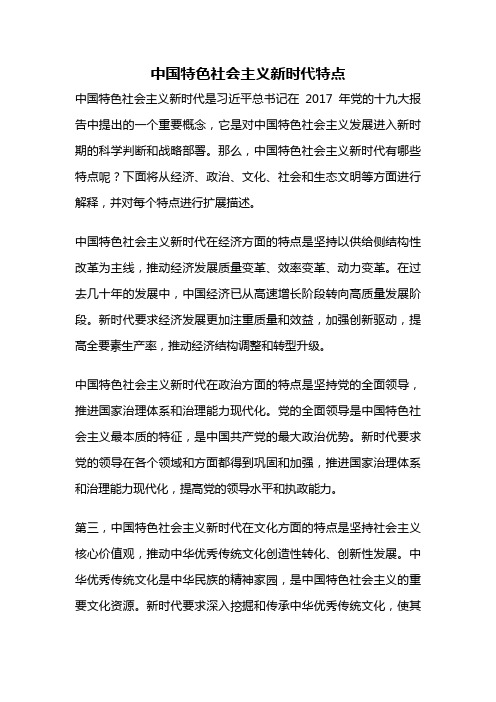 中国特色社会主义新时代特点

中国特色社会主义新时代是习近平总书记在 2017 年党的十九大报告中提出的一个重要概念，它是对中国特色社会主义发展进入新时期的科学判断和战略部署。那么，中国特色社会主义新时代有哪些特点呢？下面将从经济、政治、文化、社会和生态文明等方面进行解释，并对每个特点进行扩展描述。

中国特色社会主义新时代在经济方面的特点是坚持以供给侧结构性改革为主线，推动经济发展质量变革、效率变革、动力变革。在过去几十年的发展中，中国经济已从高速增长阶段转向高质量发展阶段。新时代要求经济发展更加注重质量和效益，加强创新驱动，提高全要素生产率，推动经济结构调整和转型升级。

中国特色社会主义新时代在政治方面的特点是坚持党的全面领导，推进国家治理体系和治理能力现代化。党的全面领导是中国特色社会主义最本质的特征，是中国共产党的最大政治优势。新时代要求党的领导在各个领域和方面都得到巩固和加强，推进国家治理体系和治理能力现代化，提高党的领导水平和执政能力。

第三，中国特色社会主义新时代在文化方面的特点是坚持社会主义核心价值观，推动中华优秀传统文化创造性转化、创新性发展。中华优秀传统文化是中华民族的精神家园，是中国特色社会主义的重要文化资源。新时代要求深入挖掘和传承中华优秀传统文化，使其